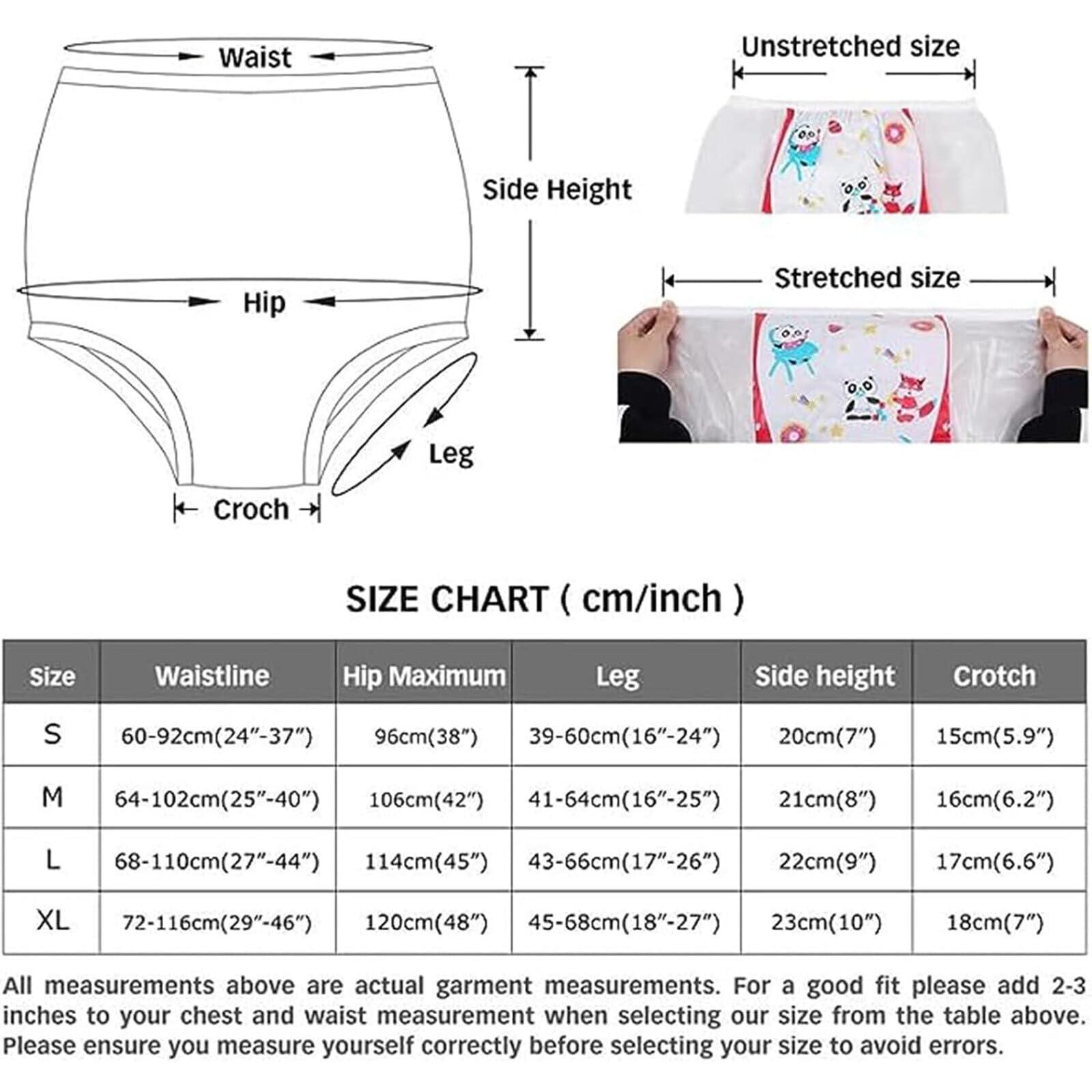 Waist

Side Height

Hip

Leg

Croch

Unstretched size

Stretched size

SIZE CHART ( cm/inch )

| Size | Waistline | Hip Maximum | Leg | Side height | Crotch |
|---|---|---|---|---|---|
| S | 60-92cm(24″-37″) | 96cm(38″) | 39-60cm(16″-24″) | 20cm(7″) | 15cm(5.9″) |
| M | 64-102cm(25″-40″) | 106cm(42″) | 41-64cm(16″-25″) | 21cm(8″) | 16cm(6.2″) |
| L | 68-110cm(27″-44″) | 114cm(45″) | 43-66cm(17″-26″) | 22cm(9″) | 17cm(6.6″) |
| XL | 72-116cm(29″-46″) | 120cm(48″) | 45-68cm(18″-27″) | 23cm(10″) | 18cm(7″) |

All measurements above are actual garment measurements. For a good fit please add 2-3 inches to your chest and waist measurement when selecting our size from the table above. Please ensure you measure yourself correctly before selecting your size to avoid errors.